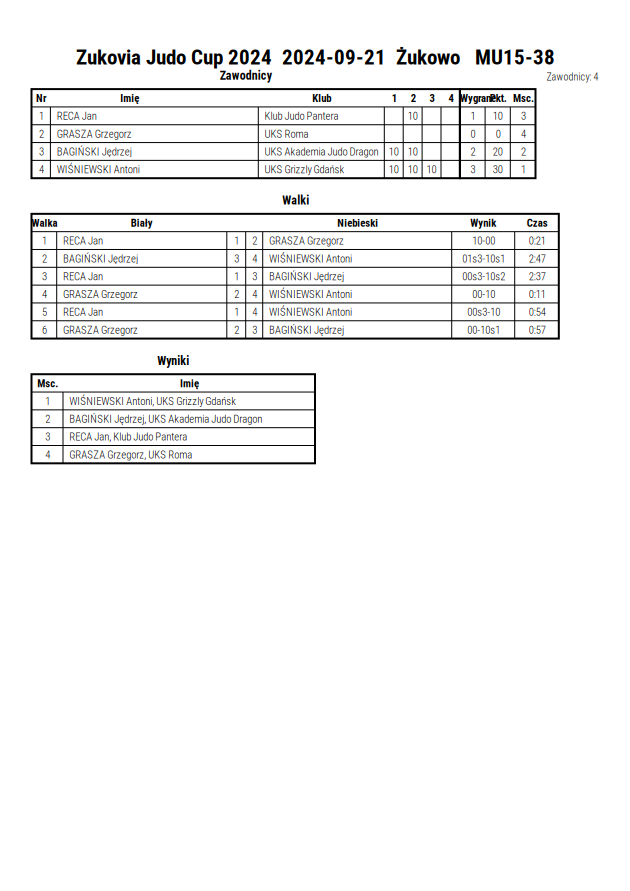 Zukovia Judo Cup 2024 2024-09-21 Żukowo MU15-38

Zawodnicy

Zawodnicy: 4

| Nr | Imię | Klub | 1 | 2 | 3 | 4 | Wygrane | Pkt. | Msc. |
|---|---|---|---|---|---|---|---|---|---|
| 1 | RECA Jan | Klub Judo Pantera | | 10 | | | 1 | 10 | 3 |
| 2 | GRASZA Grzegorz | UKS Roma | | | | | 0 | 0 | 4 |
| 3 | BAGIŃSKI Jędrzej | UKS Akademia Judo Dragon | 10 | 10 | | | 2 | 20 | 2 |
| 4 | WIŚNIEWSKI Antoni | UKS Grizzly Gdańsk | 10 | 10 | 10 | | 3 | 30 | 1 |

Walki

| Walka | Biały | | | Niebieski | Wynik | Czas |
|---|---|---|---|---|---|---|
| 1 | RECA Jan | 1 | 2 | GRASZA Grzegorz | 10-00 | 0:21 |
| 2 | BAGIŃSKI Jędrzej | 3 | 4 | WIŚNIEWSKI Antoni | 01s3-10s1 | 2:47 |
| 3 | RECA Jan | 1 | 3 | BAGIŃSKI Jędrzej | 00s3-10s2 | 2:37 |
| 4 | GRASZA Grzegorz | 2 | 4 | WIŚNIEWSKI Antoni | 00-10 | 0:11 |
| 5 | RECA Jan | 1 | 4 | WIŚNIEWSKI Antoni | 00s3-10 | 0:54 |
| 6 | GRASZA Grzegorz | 2 | 3 | BAGIŃSKI Jędrzej | 00-10s1 | 0:57 |

Wyniki

| Msc. | Imię |
|---|---|
| 1 | WIŚNIEWSKI Antoni, UKS Grizzly Gdańsk |
| 2 | BAGIŃSKI Jędrzej, UKS Akademia Judo Dragon |
| 3 | RECA Jan, Klub Judo Pantera |
| 4 | GRASZA Grzegorz, UKS Roma |